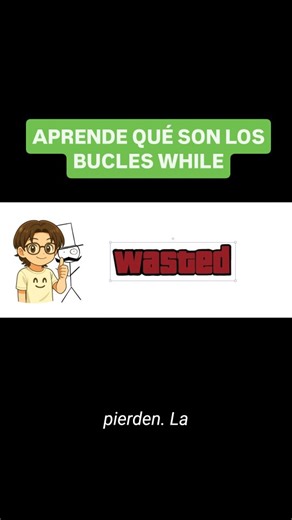 APRENDE QUÉ SON LOS BUCLES WHILE

wasted

pierden. La